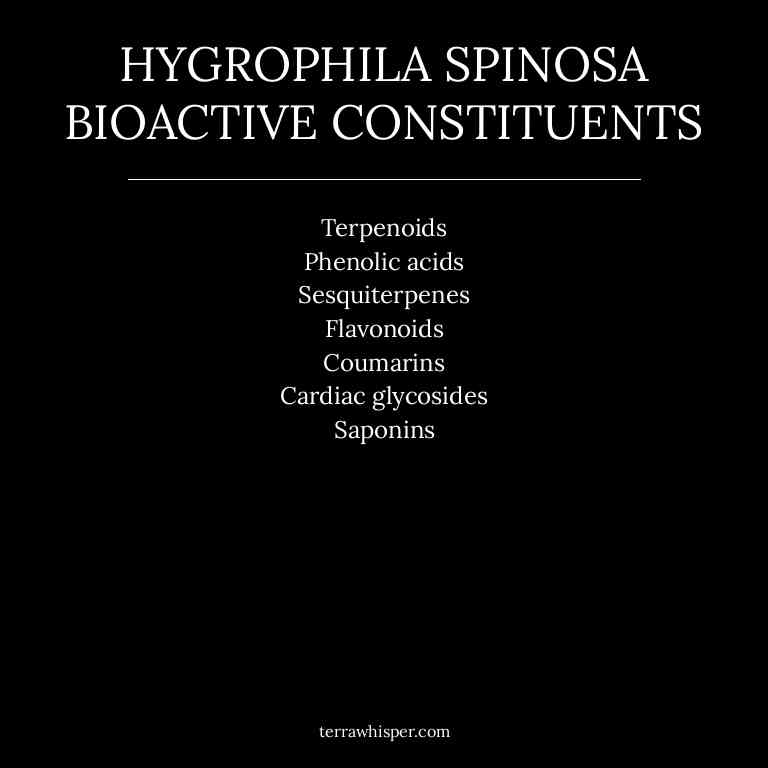 HYGROPHILA SPINOSA
BIOACTIVE CONSTITUENTS

Terpenoids
Phenolic acids
Sesquiterpenes
Flavonoids
Coumarins
Cardiac glycosides
Saponins

terrawhisper.com